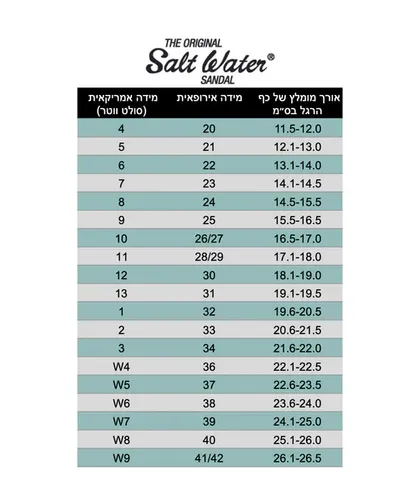 THE ORIGINAL
Salt Water®
SANDAL

| אורך מומלץ של כף הרגל בס"מ | מידה אירופאית | מידה אמריקאית (סולט ווטר) |
|---|---|---|
| 11.5-12.0 | 20 | 4 |
| 12.1-13.0 | 21 | 5 |
| 13.1-14.0 | 22 | 6 |
| 14.1-14.5 | 23 | 7 |
| 14.5-15.5 | 24 | 8 |
| 15.5-16.5 | 25 | 9 |
| 16.5-17.0 | 26/27 | 10 |
| 17.1-18.0 | 28/29 | 11 |
| 18.1-19.0 | 30 | 12 |
| 19.1-19.5 | 31 | 13 |
| 19.6-20.5 | 32 | 1 |
| 20.6-21.5 | 33 | 2 |
| 21.6-22.0 | 34 | 3 |
| 22.1-22.5 | 36 | W4 |
| 22.6-23.5 | 37 | W5 |
| 23.6-24.0 | 38 | W6 |
| 24.1-25.0 | 39 | W7 |
| 25.1-26.0 | 40 | W8 |
| 26.1-26.5 | 41/42 | W9 |